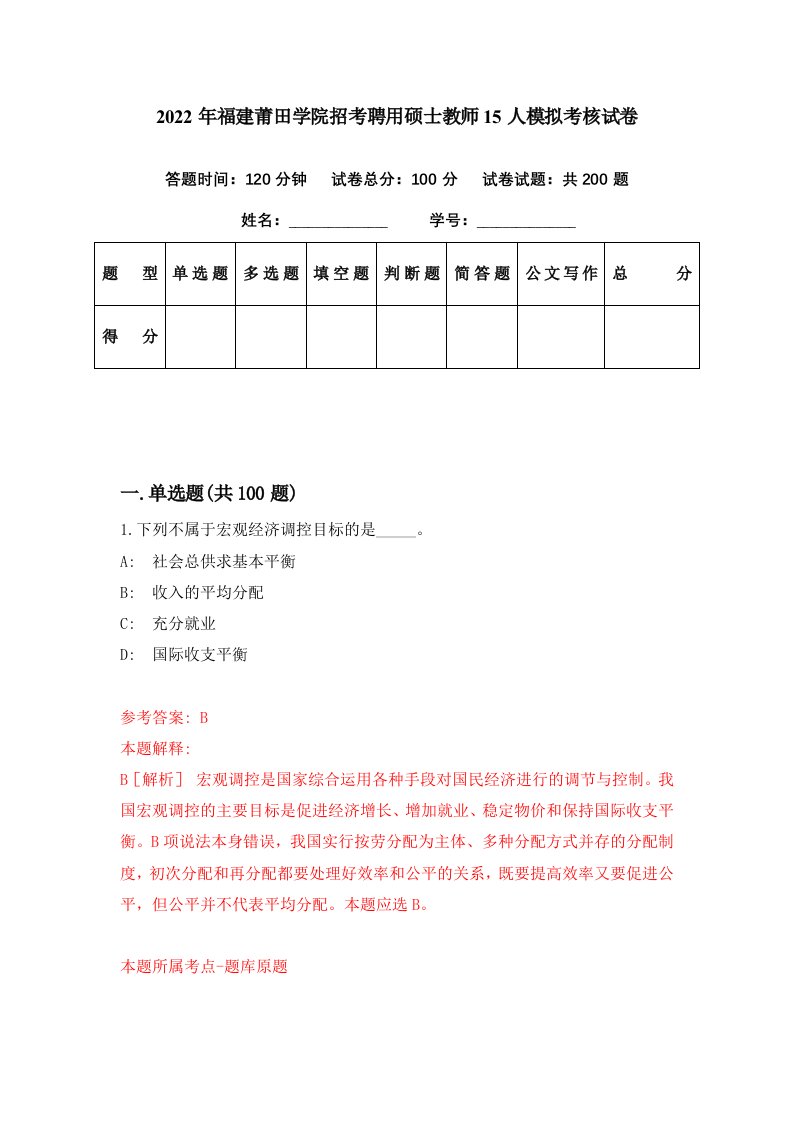 2022年福建莆田学院招考聘用硕士教师15人模拟考核试卷

答题时间：120分钟　试卷总分：100分　试卷试题：共200题

姓名：____________　学号：____________

| 题　型 | 单选题 | 多选题 | 填空题 | 判断题 | 简答题 | 公文写作 | 总　分 |
|---|---|---|---|---|---|---|---|
| 得　分 | | | | | | | |

一.单选题(共100题)

1.下列不属于宏观经济调控目标的是_____。

A:　社会总供求基本平衡

B:　收入的平均分配

C:　充分就业

D:　国际收支平衡

参考答案: B

本题解释:

B［解析］ 宏观调控是国家综合运用各种手段对国民经济进行的调节与控制。我国宏观调控的主要目标是促进经济增长、增加就业、稳定物价和保持国际收支平衡。B项说法本身错误，我国实行按劳分配为主体、多种分配方式并存的分配制度，初次分配和再分配都要处理好效率和公平的关系，既要提高效率又要促进公平，但公平并不代表平均分配。本题应选B。

本题所属考点-题库原题